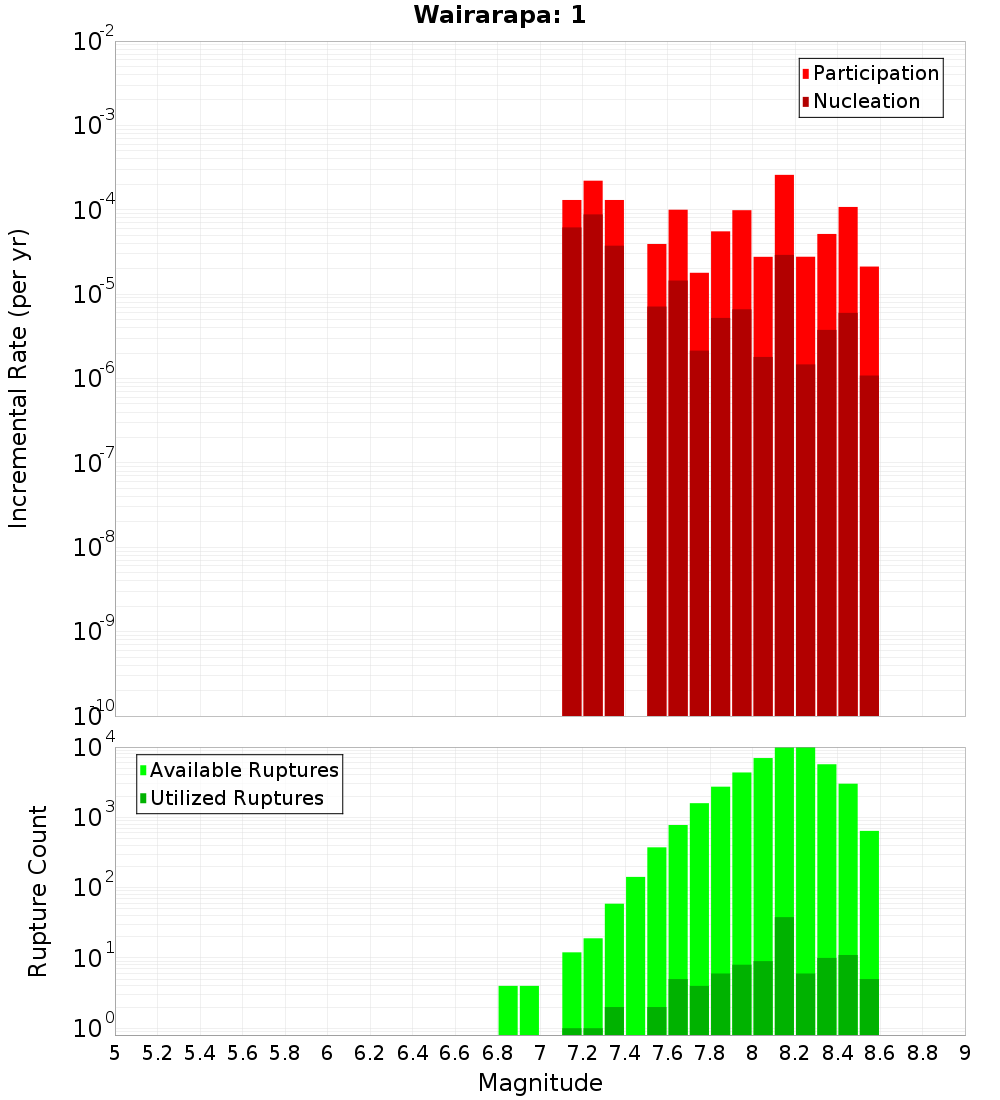 Wairarapa: 1

Incremental Rate (per yr)

$10^{-2}$
$10^{-3}$
$10^{-4}$
$10^{-5}$
$10^{-6}$
$10^{-7}$
$10^{-8}$
$10^{-9}$
$10^{-10}$

Participation
Nucleation

Rupture Count

$10^{4}$
$10^{3}$
$10^{2}$
$10^{1}$
$10^{0}$

Available Ruptures
Utilized Ruptures

5 5.2 5.4 5.6 5.8 6 6.2 6.4 6.6 6.8 7 7.2 7.4 7.6 7.8 8 8.2 8.4 8.6 8.8 9

Magnitude